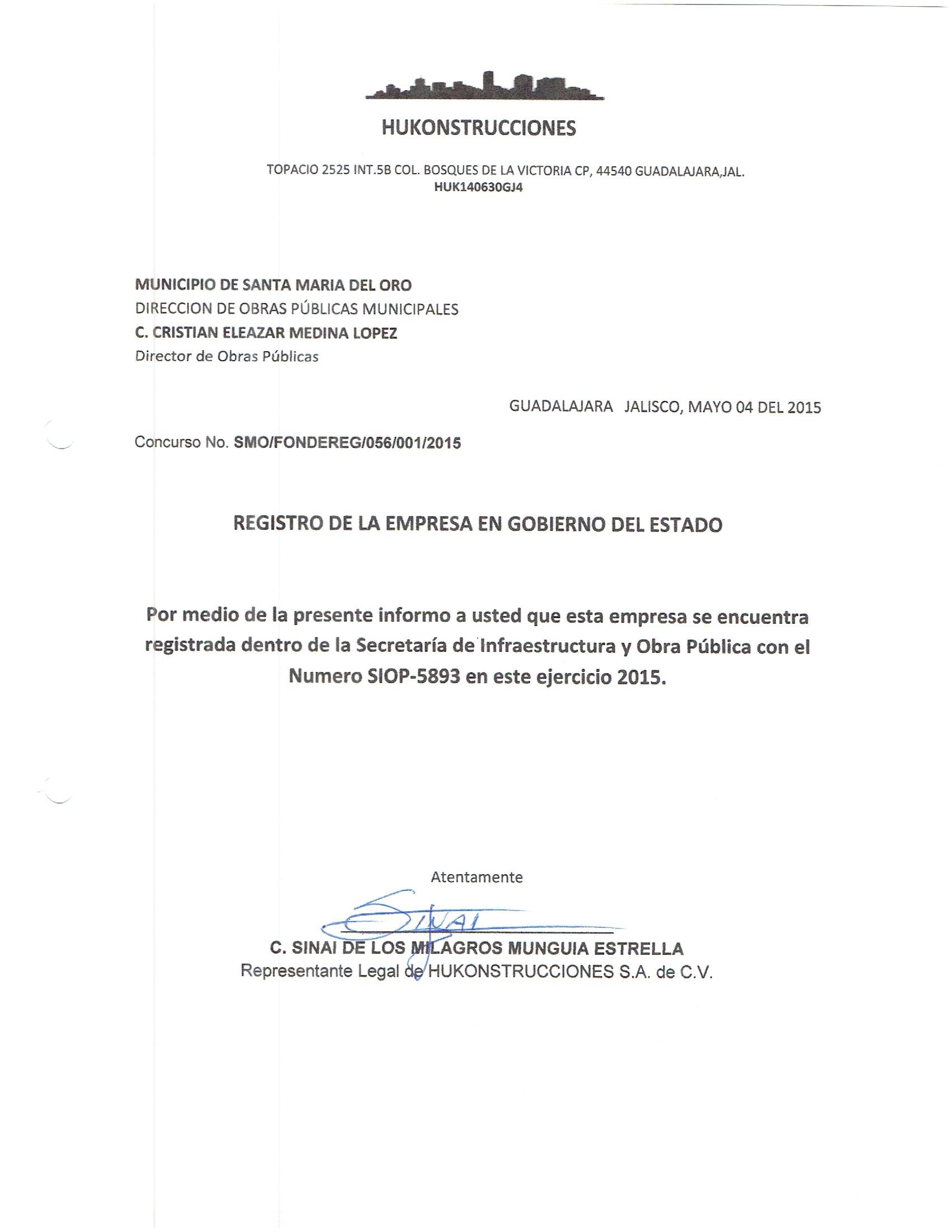 HUKONSTRUCCIONES

TOPACIO 2525 INT.5B COL. BOSQUES DE LA VICTORIA CP, 44540 GUADALAJARA,JAL.
HUK140630GJ4

MUNICIPIO DE SANTA MARIA DEL ORO
DIRECCION DE OBRAS PÚBLICAS MUNICIPALES
C. CRISTIAN ELEAZAR MEDINA LOPEZ
Director de Obras Públicas

GUADALAJARA JALISCO, MAYO 04 DEL 2015

Concurso No. SMO/FONDEREG/056/001/2015

REGISTRO DE LA EMPRESA EN GOBIERNO DEL ESTADO

Por medio de la presente informo a usted que esta empresa se encuentra registrada dentro de la Secretaría de Infraestructura y Obra Pública con el Numero SIOP-5893 en este ejercicio 2015.

Atentamente

SINAI

C. SINAI DE LOS MILAGROS MUNGUIA ESTRELLA
Representante Legal de HUKONSTRUCCIONES S.A. de C.V.